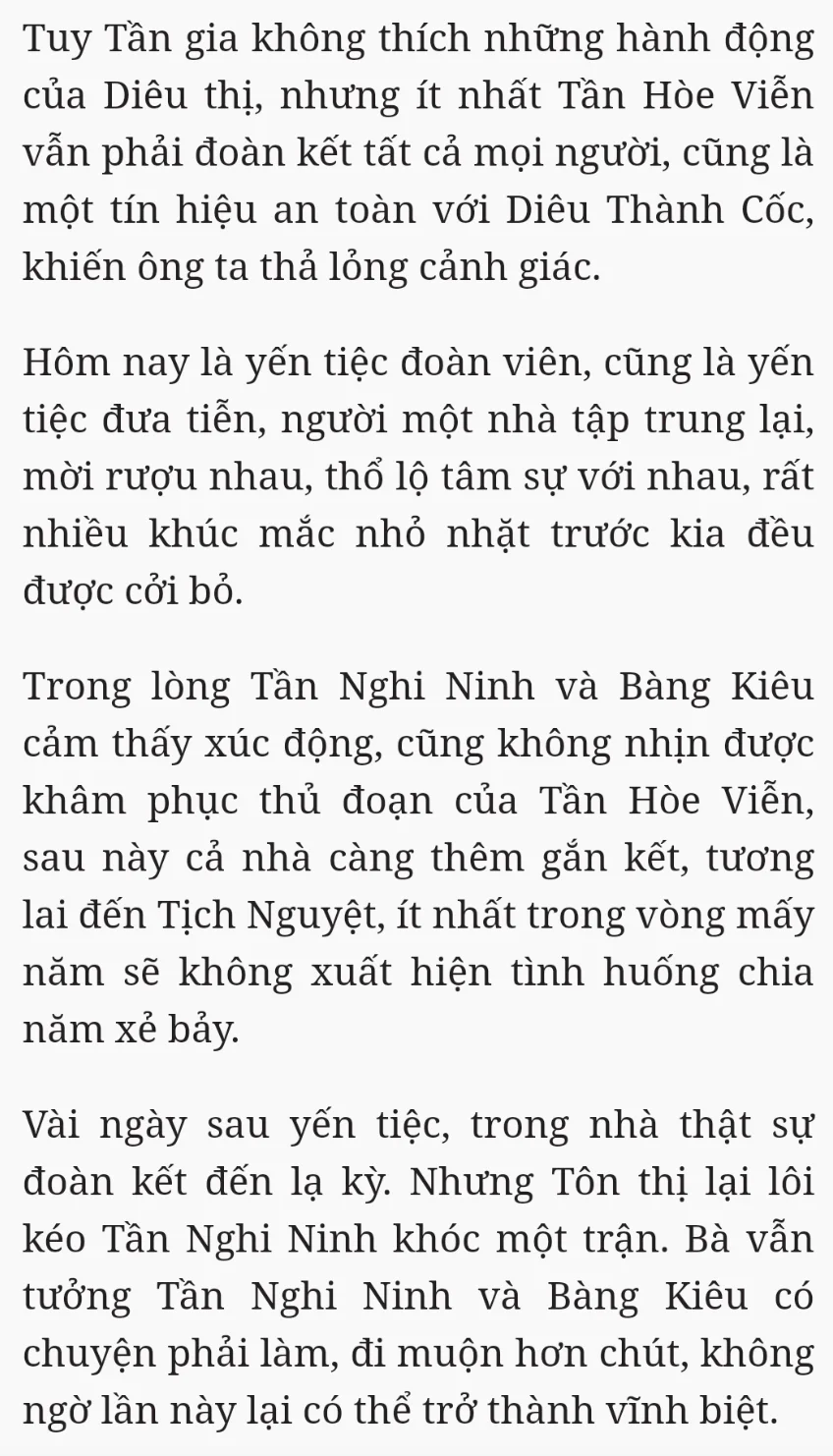 Tuy Tần gia không thích những hành động của Diêu thị, nhưng ít nhất Tần Hòe Viễn vẫn phải đoàn kết tất cả mọi người, cũng là một tín hiệu an toàn với Diêu Thành Cốc, khiến ông ta thả lỏng cảnh giác.

Hôm nay là yến tiệc đoàn viên, cũng là yến tiệc đưa tiễn, người một nhà tập trung lại, mời rượu nhau, thổ lộ tâm sự với nhau, rất nhiều khúc mắc nhỏ nhặt trước kia đều được cởi bỏ.

Trong lòng Tần Nghi Ninh và Bàng Kiêu cảm thấy xúc động, cũng không nhịn được khâm phục thủ đoạn của Tần Hòe Viễn, sau này cả nhà càng thêm gắn kết, tương lai đến Tịch Nguyệt, ít nhất trong vòng mấy năm sẽ không xuất hiện tình huống chia năm xẻ bảy.

Vài ngày sau yến tiệc, trong nhà thật sự đoàn kết đến lạ kỳ. Nhưng Tôn thị lại lôi kéo Tần Nghi Ninh khóc một trận. Bà vẫn tưởng Tần Nghi Ninh và Bàng Kiêu có chuyện phải làm, đi muộn hơn chút, không ngờ lần này lại có thể trở thành vĩnh biệt.